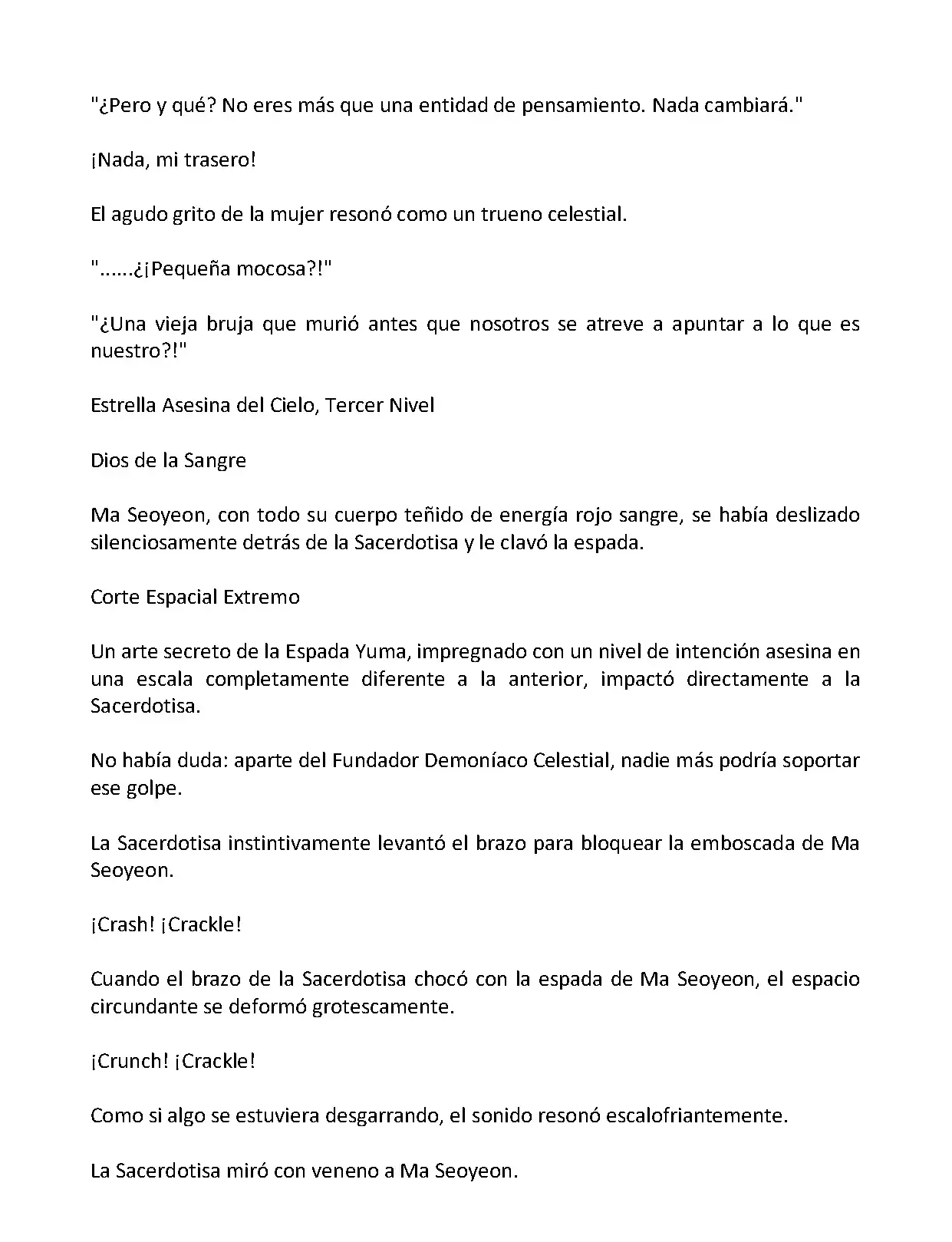 "¿Pero y qué? No eres más que una entidad de pensamiento. Nada cambiará."

¡Nada, mi trasero!

El agudo grito de la mujer resonó como un trueno celestial.

"......¿¡Pequeña mocosa?!"

"¿Una vieja bruja que murió antes que nosotros se atreve a apuntar a lo que es nuestro?!"

Estrella Asesina del Cielo, Tercer Nivel

Dios de la Sangre

Ma Seoyeon, con todo su cuerpo teñido de energía rojo sangre, se había deslizado silenciosamente detrás de la Sacerdotisa y le clavó la espada.

Corte Espacial Extremo

Un arte secreto de la Espada Yuma, impregnado con un nivel de intención asesina en una escala completamente diferente a la anterior, impactó directamente a la Sacerdotisa.

No había duda: aparte del Fundador Demoníaco Celestial, nadie más podría soportar ese golpe.

La Sacerdotisa instintivamente levantó el brazo para bloquear la emboscada de Ma Seoyeon.

¡Crash! ¡Crackle!

Cuando el brazo de la Sacerdotisa chocó con la espada de Ma Seoyeon, el espacio circundante se deformó grotescamente.

¡Crunch! ¡Crackle!

Como si algo se estuviera desgarrando, el sonido resonó escalofriantemente.

La Sacerdotisa miró con veneno a Ma Seoyeon.